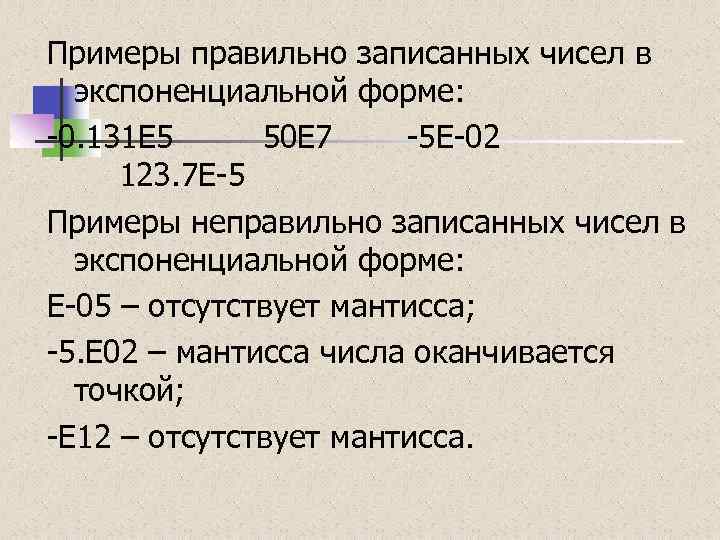 Примеры правильно записанных чисел в экспоненциальной форме:

-0.131E5 50E7 -5E-02 123.7E-5

Примеры неправильно записанных чисел в экспоненциальной форме:

E-05 – отсутствует мантисса;

-5.E02 – мантисса числа оканчивается точкой;

-E12 – отсутствует мантисса.